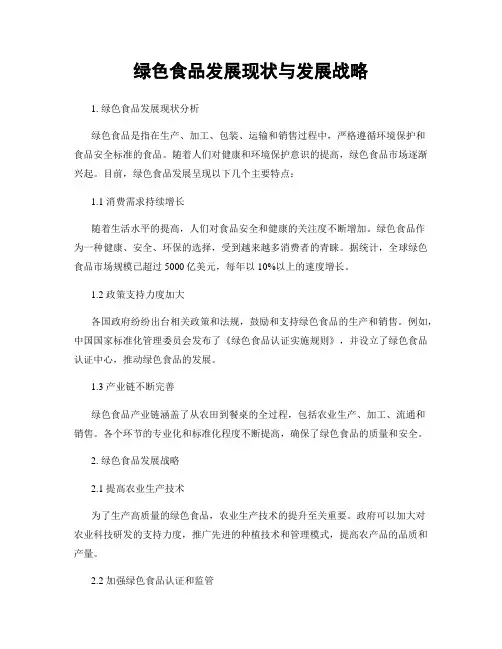 绿色食品发展现状与发展战略

1. 绿色食品发展现状分析

绿色食品是指在生产、加工、包装、运输和销售过程中，严格遵循环境保护和食品安全标准的食品。随着人们对健康和环境保护意识的提高，绿色食品市场逐渐兴起。目前，绿色食品发展呈现以下几个主要特点：

1.1 消费需求持续增长

随着生活水平的提高，人们对食品安全和健康的关注度不断增加。绿色食品作为一种健康、安全、环保的选择，受到越来越多消费者的青睐。据统计，全球绿色食品市场规模已超过 5000 亿美元，每年以 10%以上的速度增长。

1.2 政策支持力度加大

各国政府纷纷出台相关政策和法规，鼓励和支持绿色食品的生产和销售。例如，中国国家标准化管理委员会发布了《绿色食品认证实施规则》，并设立了绿色食品认证中心，推动绿色食品的发展。

1.3 产业链不断完善

绿色食品产业链涵盖了从农田到餐桌的全过程，包括农业生产、加工、流通和销售。各个环节的专业化和标准化程度不断提高，确保了绿色食品的质量和安全。

2. 绿色食品发展战略

2.1 提高农业生产技术

为了生产高质量的绿色食品，农业生产技术的提升至关重要。政府可以加大对农业科技研发的支持力度，推广先进的种植技术和管理模式，提高农产品的品质和产量。

2.2 加强绿色食品认证和监管